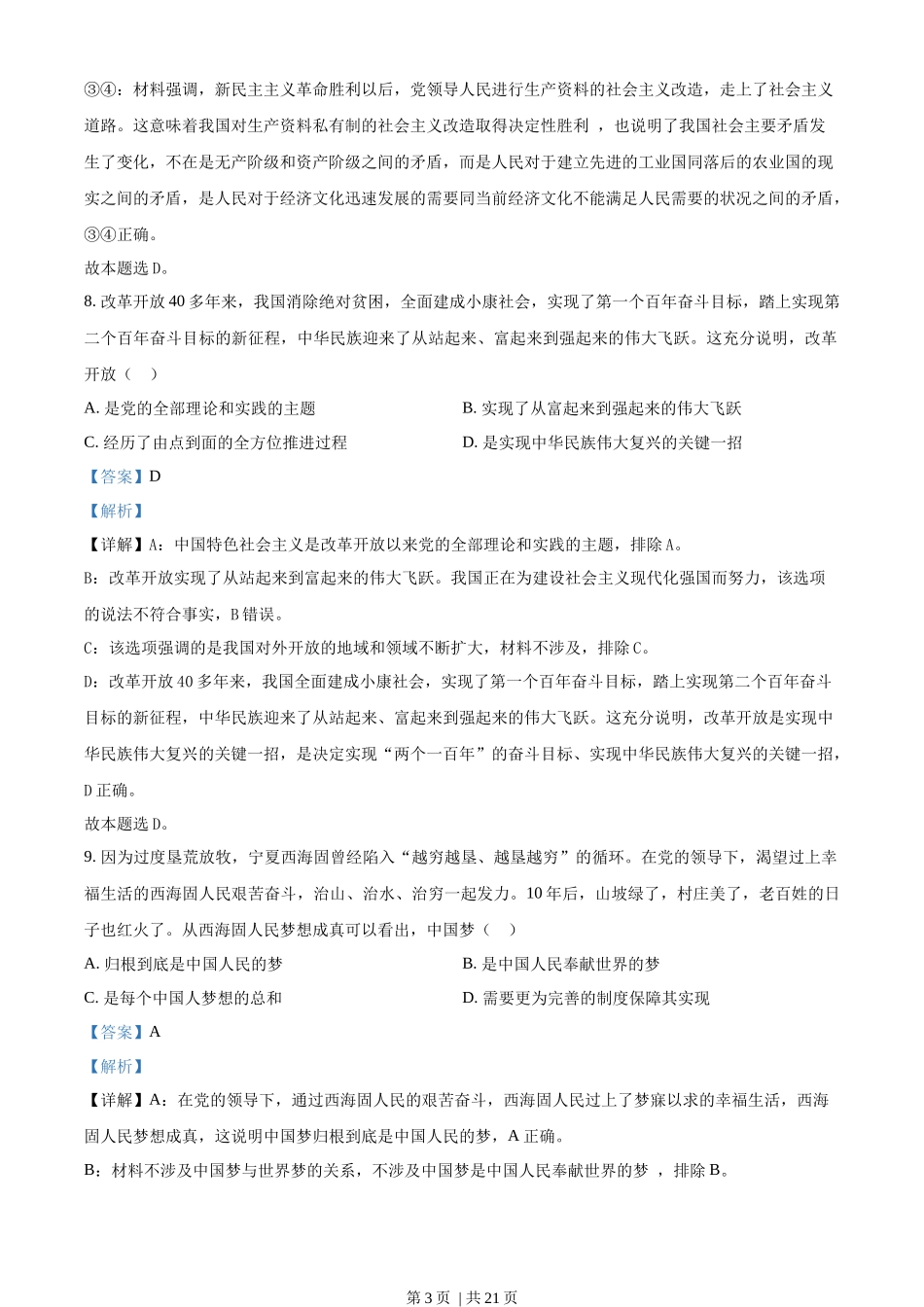 ③④：材料强调，新民主主义革命胜利以后，党领导人民进行生产资料的社会主义改造，走上了社会主义道路。这意味着我国对生产资料私有制的社会主义改造取得决定性胜利 ，也说明了我国社会主要矛盾发生了变化，不在是无产阶级和资产阶级之间的矛盾，而是人民对于建立先进的工业国同落后的农业国的现实之间的矛盾，是人民对于经济文化迅速发展的需要同当前经济文化不能满足人民需要的状况之间的矛盾，③④正确。

故本题选 D。

8. 改革开放 40 多年来，我国消除绝对贫困，全面建成小康社会，实现了第一个百年奋斗目标，踏上实现第二个百年奋斗目标的新征程，中华民族迎来了从站起来、富起来到强起来的伟大飞跃。这充分说明，改革开放（　）

A. 是党的全部理论和实践的主题

B. 实现了从富起来到强起来的伟大飞跃

C. 经历了由点到面的全方位推进过程

D. 是实现中华民族伟大复兴的关键一招

【答案】D

【解析】

【详解】A：中国特色社会主义是改革开放以来党的全部理论和实践的主题，排除 A。

B：改革开放实现了从站起来到富起来的伟大飞跃。我国正在为建设社会主义现代化强国而努力，该选项的说法不符合事实，B 错误。

C：该选项强调的是我国对外开放的地域和领域不断扩大，材料不涉及，排除 C。

D：改革开放 40 多年来，我国全面建成小康社会，实现了第一个百年奋斗目标，踏上实现第二个百年奋斗目标的新征程，中华民族迎来了从站起来、富起来到强起来的伟大飞跃。这充分说明，改革开放是实现中华民族伟大复兴的关键一招，是决定实现“两个一百年”的奋斗目标、实现中华民族伟大复兴的关键一招，D 正确。

故本题选 D。

9. 因为过度垦荒放牧，宁夏西海固曾经陷入“越穷越垦、越垦越穷”的循环。在党的领导下，渴望过上幸福生活的西海固人民艰苦奋斗，治山、治水、治穷一起发力。10 年后，山坡绿了，村庄美了，老百姓的日子也红火了。从西海固人民梦想成真可以看出，中国梦（　）

A. 归根到底是中国人民的梦

B. 是中国人民奉献世界的梦

C. 是每个中国人梦想的总和

D. 需要更为完善的制度保障其实现

【答案】A

【解析】

【详解】A：在党的领导下，通过西海固人民的艰苦奋斗，西海固人民过上了梦寐以求的幸福生活，西海固人民梦想成真，这说明中国梦归根到底是中国人民的梦，A 正确。

B：材料不涉及中国梦与世界梦的关系，不涉及中国梦是中国人民奉献世界的梦 ，排除 B。

第 3 页 | 共 21 页